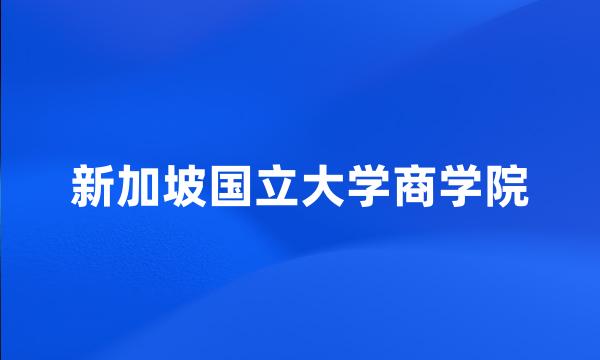 新加坡国立大学商学院